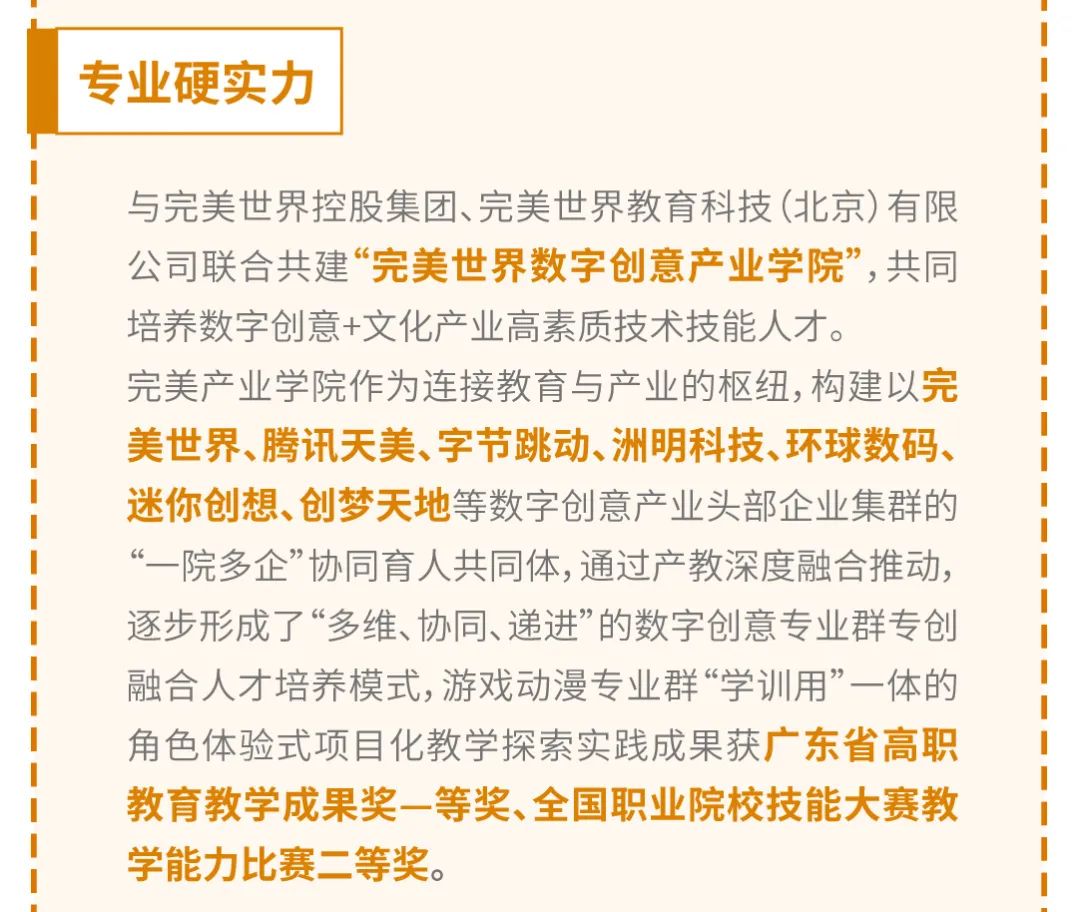 专业硬实力

与完美世界控股集团、完美世界教育科技（北京）有限公司联合共建“完美世界数字创意产业学院”，共同培养数字创意+文化产业高素质技术技能人才。

完美产业学院作为连接教育与产业的枢纽，构建以完美世界、腾讯天美、字节跳动、洲明科技、环球数码、迷你创想、创梦天地等数字创意产业头部企业集群的“一院多企”协同育人共同体，通过产教深度融合推动，逐步形成了“多维、协同、递进”的数字创意专业群专创融合人才培养模式，游戏动漫专业群“学训用”一体的角色体验式项目化教学探索实践成果获广东省高职教育教学成果奖一等奖、全国职业院校技能大赛教学能力比赛二等奖。